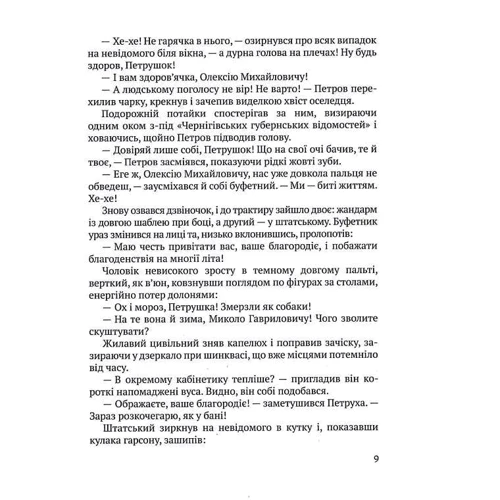 — Хе-хе! Не гарячка в нього, — озирнувся про всяк випадок на невідомого біля вікна, — а дурна голова на плечах! Ну будь здоров, Петрушок!

— І вам здоров'ячка, Олексію Михайловичу!

— А людському поголосу не вір! Не варто! — Петров перехилив чарку, крекнув і зачепив виделкою хвіст оселедця.

Подорожній потайки спостерігав за ним, визираючи одним оком з-під «Чернігівських губернських відомостей» і ховаючись, щойно Петров підводив голову.

— Довіряй лише собі, Петрушок! Що на свої очі бачив, те й твоє, — Петров засміявся, показуючи рідкі жовті зуби.

— Еге ж, Олексію Михайловичу, нас уже довкола пальця не обведеш, — заусміхався й собі буфетний. — Ми — биті життям. Хе-хе!

Знову озвався дзвіночок, і до трактиру зайшло двоє: жандарм із довгою шаблею при боці, а другий — у штатському. Буфетник ураз змінився на лиці та, низько вклонившись, пролопотів:

— Маю честь привітати вас, ваше благородіє, і побажати благоденствія на многії літа!

Чоловік невисокого зросту в темному довгому пальті, верткий, як в'юн, ковзнувши поглядом по фігурах за столами, енергійно потер долонями:

— Ох і мороз, Петрушка! Змерзли як собаки!

— На те вона й зима, Миколо Гавриловичу! Чого зволите скуштувати?

Жилавий цивільний зняв капелюх і поправив зачіску, зазираючи у дзеркало при шинквасі, що вже місцями потемніло від часу.

— В окремому кабінетику тепліше? — пригладив він короткі напомаджені вуса. Видно, він собі подобався.

— Ображаєте, ваше благородіє! — заметушився Петруха. — Зараз розкочегарю, як у бані!

Штатський зиркнув на невідомого в кутку і, показавши кулака гарсону, зашипів:

9